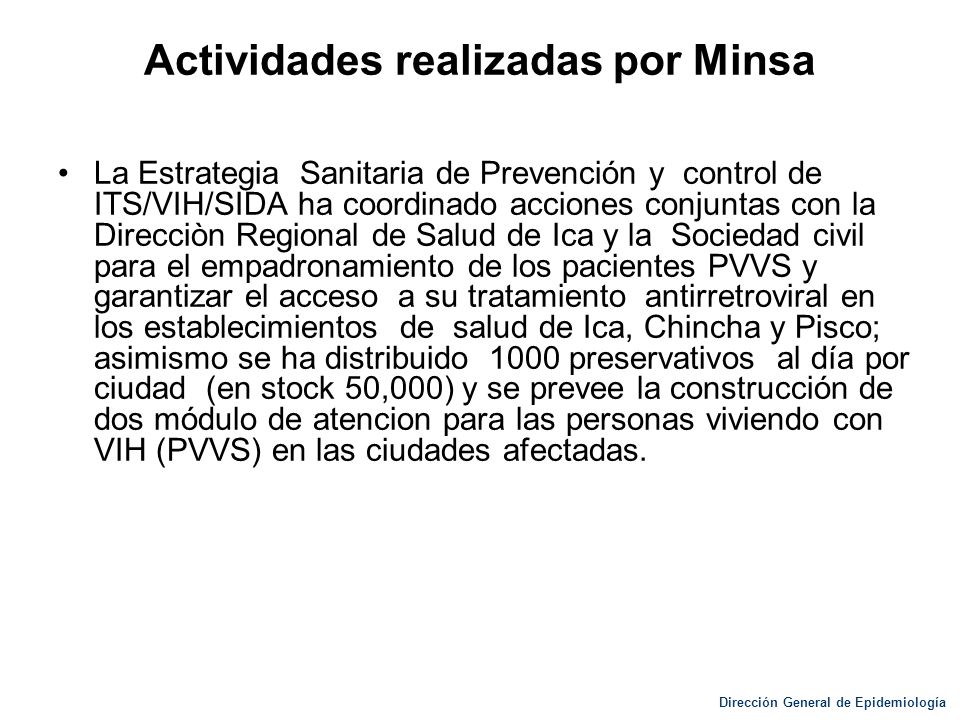 Actividades realizadas por Minsa

• La Estrategia Sanitaria de Prevención y control de ITS/VIH/SIDA ha coordinado acciones conjuntas con la Direcciòn Regional de Salud de Ica y la Sociedad civil para el empadronamiento de los pacientes PVVS y garantizar el acceso a su tratamiento antirretroviral en los establecimientos de salud de Ica, Chincha y Pisco; asimismo se ha distribuido 1000 preservativos al día por ciudad (en stock 50,000) y se prevee la construcción de dos módulo de atencion para las personas viviendo con VIH (PVVS) en las ciudades afectadas.

Dirección General de Epidemiología